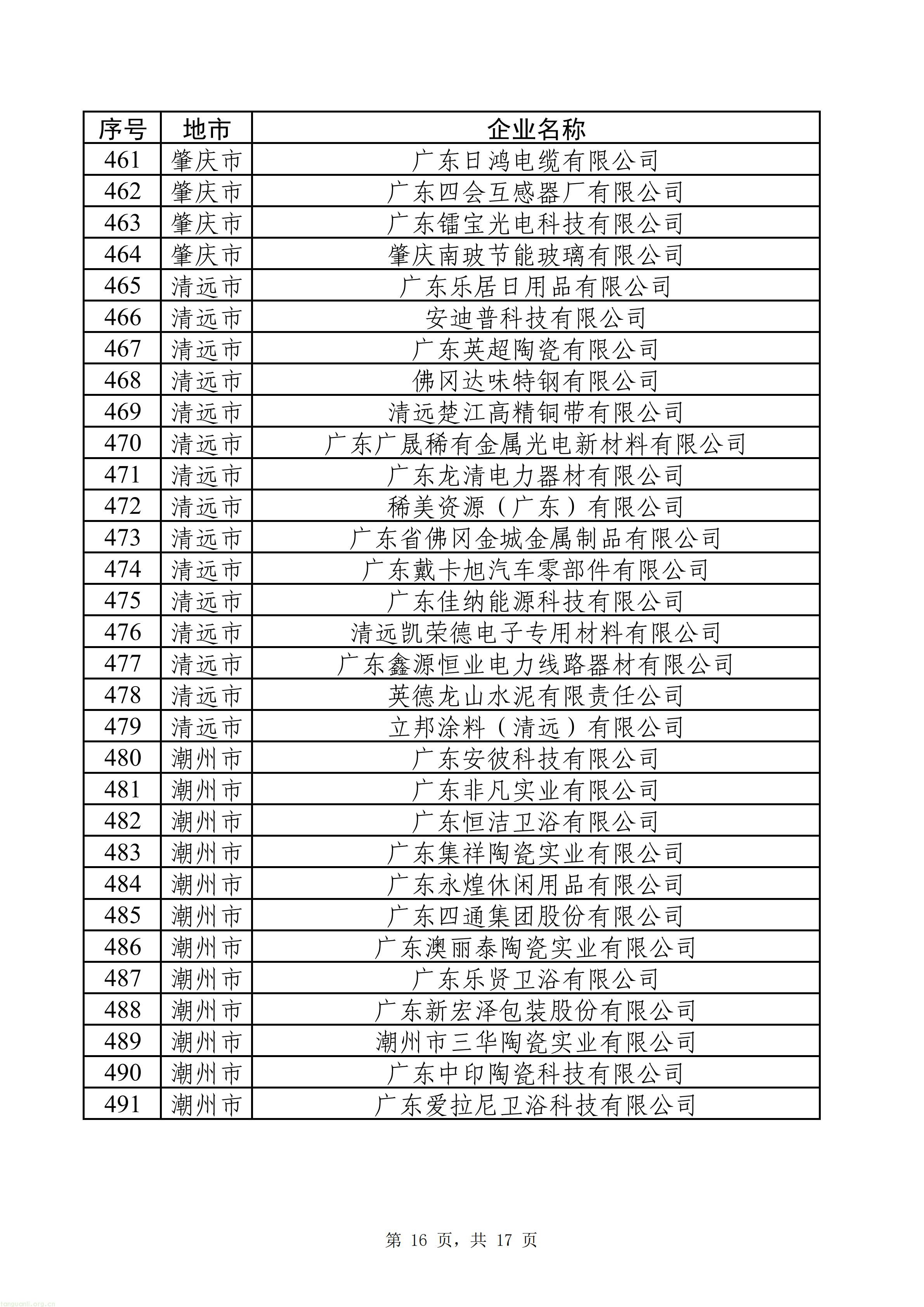 | 序号 | 地市 | 企业名称 |
|---|---|---|
| 461 | 肇庆市 | 广东日鸿电缆有限公司 |
| 462 | 肇庆市 | 广东四会互感器厂有限公司 |
| 463 | 肇庆市 | 广东镭宝光电科技有限公司 |
| 464 | 肇庆市 | 肇庆南玻节能玻璃有限公司 |
| 465 | 清远市 | 广东乐居日用品有限公司 |
| 466 | 清远市 | 安迪普科技有限公司 |
| 467 | 清远市 | 广东英超陶瓷有限公司 |
| 468 | 清远市 | 佛冈达味特钢有限公司 |
| 469 | 清远市 | 清远楚江高精铜带有限公司 |
| 470 | 清远市 | 广东广晟稀有金属光电新材料有限公司 |
| 471 | 清远市 | 广东龙清电力器材有限公司 |
| 472 | 清远市 | 稀美资源（广东）有限公司 |
| 473 | 清远市 | 广东省佛冈金城金属制品有限公司 |
| 474 | 清远市 | 广东戴卡旭汽车零部件有限公司 |
| 475 | 清远市 | 广东佳纳能源科技有限公司 |
| 476 | 清远市 | 清远凯荣德电子专用材料有限公司 |
| 477 | 清远市 | 广东鑫源恒业电力线路器材有限公司 |
| 478 | 清远市 | 英德龙山水泥有限责任公司 |
| 479 | 清远市 | 立邦涂料（清远）有限公司 |
| 480 | 潮州市 | 广东安彼科技有限公司 |
| 481 | 潮州市 | 广东非凡实业有限公司 |
| 482 | 潮州市 | 广东恒洁卫浴有限公司 |
| 483 | 潮州市 | 广东集祥陶瓷实业有限公司 |
| 484 | 潮州市 | 广东永煌休闲用品有限公司 |
| 485 | 潮州市 | 广东四通集团股份有限公司 |
| 486 | 潮州市 | 广东澳丽泰陶瓷实业有限公司 |
| 487 | 潮州市 | 广东乐贤卫浴有限公司 |
| 488 | 潮州市 | 广东新宏泽包装股份有限公司 |
| 489 | 潮州市 | 潮州市三华陶瓷实业有限公司 |
| 490 | 潮州市 | 广东中印陶瓷科技有限公司 |
| 491 | 潮州市 | 广东爱拉尼卫浴科技有限公司 |

第 16 页，共 17 页

tanguanli.org.cn